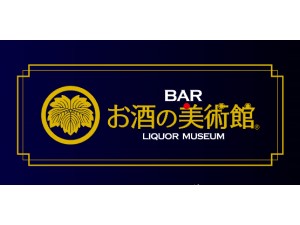 BAR
お酒の美術館®
LIQUOR MUSEUM